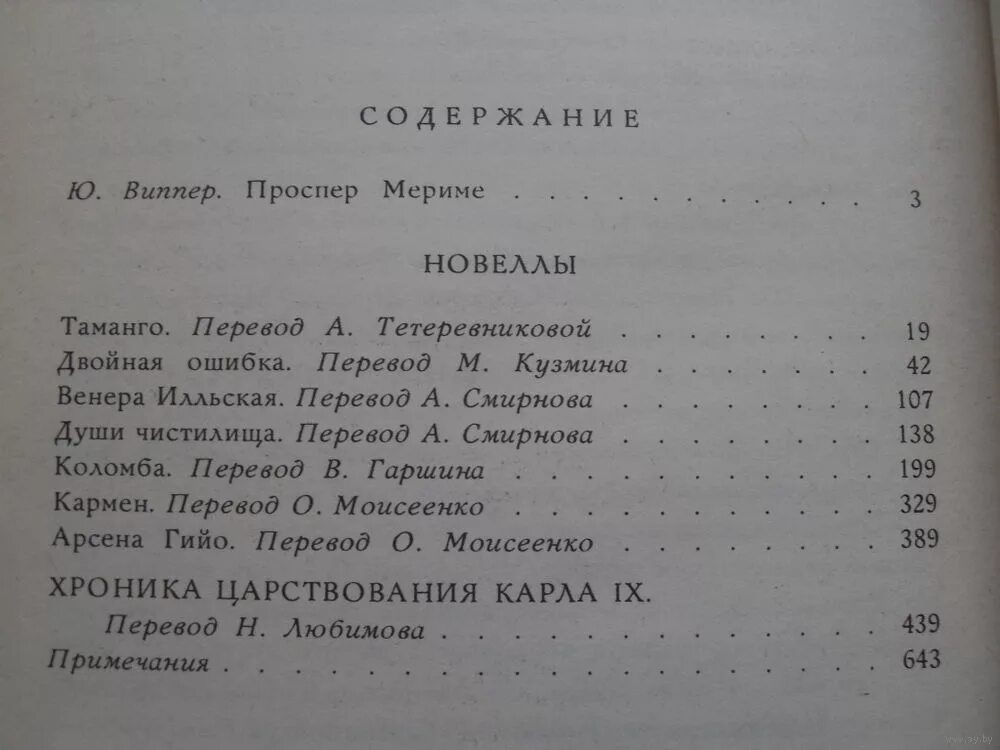 СОДЕРЖАНИЕ

Ю. Виппер. Проспер Мериме 3

НОВЕЛЛЫ

Таманго. Перевод А. Тетеревниковой 19
Двойная ошибка. Перевод М. Кузмина 42
Венера Илльская. Перевод А. Смирнова 107
Души чистилища. Перевод А. Смирнова 138
Коломба. Перевод В. Гаршина 199
Кармен. Перевод О. Моисеенко 329
Арсена Гийо. Перевод О. Моисеенко 389

ХРОНИКА ЦАРСТВОВАНИЯ КАРЛА IX.
Перевод Н. Любимова 439
Примечания 643